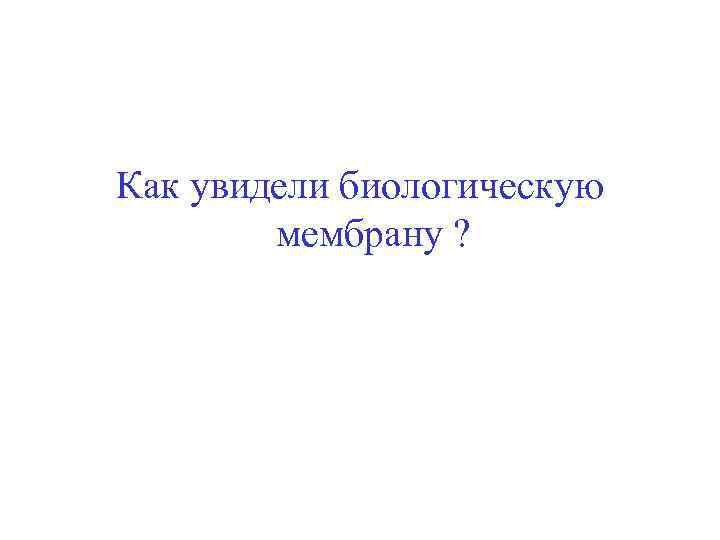 Как увидели биологическую мембрану ?